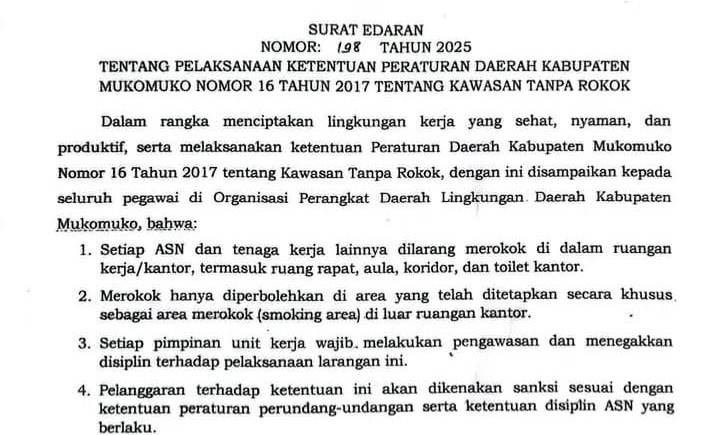 SURAT EDARAN
NOMOR: 198 TAHUN 2025
TENTANG PELAKSANAAN KETENTUAN PERATURAN DAERAH KABUPATEN MUKOMUKO NOMOR 16 TAHUN 2017 TENTANG KAWASAN TANPA ROKOK

Dalam rangka menciptakan lingkungan kerja yang sehat, nyaman, dan produktif, serta melaksanakan ketentuan Peraturan Daerah Kabupaten Mukomuko Nomor 16 Tahun 2017 tentang Kawasan Tanpa Rokok, dengan ini disampaikan kepada seluruh pegawai di Organisasi Perangkat Daerah Lingkungan Daerah Kabupaten Mukomuko, bahwa:

1. Setiap ASN dan tenaga kerja lainnya dilarang merokok di dalam ruangan kerja/kantor, termasuk ruang rapat, aula, koridor, dan toilet kantor.

2. Merokok hanya diperbolehkan di area yang telah ditetapkan secara khusus sebagai area merokok (smoking area) di luar ruangan kantor.

3. Setiap pimpinan unit kerja wajib melakukan pengawasan dan menegakkan disiplin terhadap pelaksanaan larangan ini.

4. Pelanggaran terhadap ketentuan ini akan dikenakan sanksi sesuai dengan ketentuan peraturan perundang-undangan serta ketentuan disiplin ASN yang berlaku.